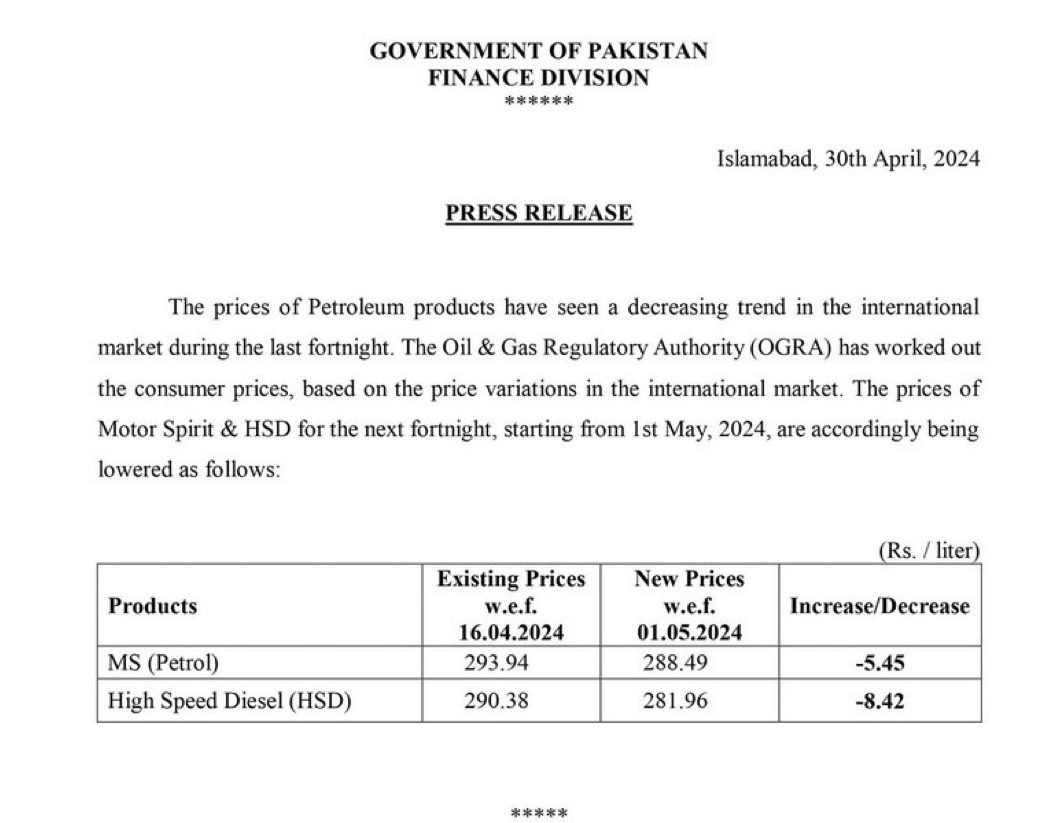 GOVERNMENT OF PAKISTAN
FINANCE DIVISION
******

Islamabad, 30th April, 2024

PRESS RELEASE

The prices of Petroleum products have seen a decreasing trend in the international market during the last fortnight. The Oil & Gas Regulatory Authority (OGRA) has worked out the consumer prices, based on the price variations in the international market. The prices of Motor Spirit & HSD for the next fortnight, starting from 1st May, 2024, are accordingly being lowered as follows:

(Rs. / liter)

| Products | Existing Prices w.e.f. 16.04.2024 | New Prices w.e.f. 01.05.2024 | Increase/Decrease |
|---|---|---|---|
| MS (Petrol) | 293.94 | 288.49 | -5.45 |
| High Speed Diesel (HSD) | 290.38 | 281.96 | -8.42 |

*****